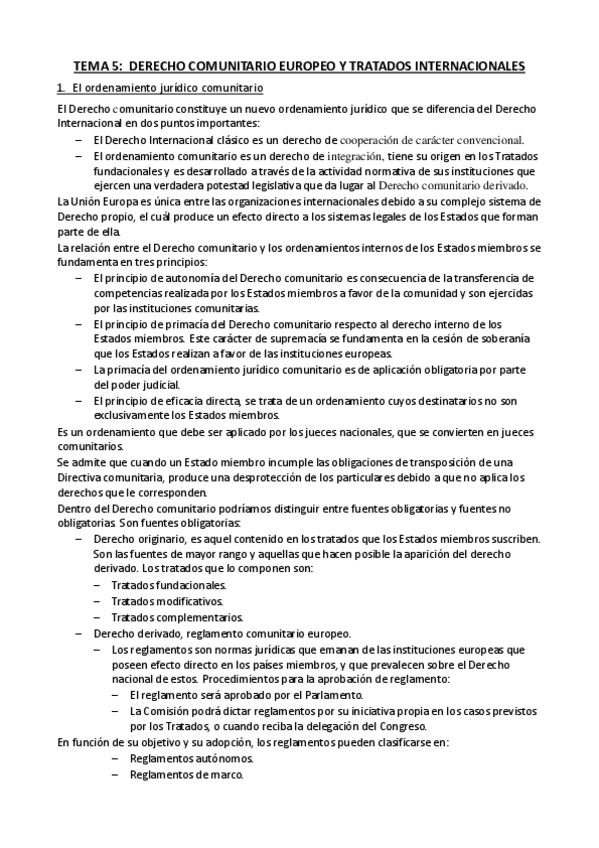 TEMA 5: DERECHO COMUNITARIO EUROPEO Y TRATADOS INTERNACIONALES

1. El ordenamiento jurídico comunitario

El Derecho comunitario constituye un nuevo ordenamiento jurídico que se diferencia del Derecho Internacional en dos puntos importantes:

– El Derecho Internacional clásico es un derecho de cooperación de carácter convencional.
– El ordenamiento comunitario es un derecho de integración, tiene su origen en los Tratados fundacionales y es desarrollado a través de la actividad normativa de sus instituciones que ejercen una verdadera potestad legislativa que da lugar al Derecho comunitario derivado.

La Unión Europa es única entre las organizaciones internacionales debido a su complejo sistema de Derecho propio, el cuál produce un efecto directo a los sistemas legales de los Estados que forman parte de ella.

La relación entre el Derecho comunitario y los ordenamientos internos de los Estados miembros se fundamenta en tres principios:

– El principio de autonomía del Derecho comunitario es consecuencia de la transferencia de competencias realizada por los Estados miembros a favor de la comunidad y son ejercidas por las instituciones comunitarias.
– El principio de primacía del Derecho comunitario respecto al derecho interno de los Estados miembros. Este carácter de supremacía se fundamenta en la cesión de soberanía que los Estados realizan a favor de las instituciones europeas.
– La primacía del ordenamiento jurídico comunitario es de aplicación obligatoria por parte del poder judicial.
– El principio de eficacia directa, se trata de un ordenamiento cuyos destinatarios no son exclusivamente los Estados miembros.

Es un ordenamiento que debe ser aplicado por los jueces nacionales, que se convierten en jueces comunitarios.

Se admite que cuando un Estado miembro incumple las obligaciones de transposición de una Directiva comunitaria, produce una desprotección de los particulares debido a que no aplica los derechos que le corresponden.

Dentro del Derecho comunitario podríamos distinguir entre fuentes obligatorias y fuentes no obligatorias. Son fuentes obligatorias:

– Derecho originario, es aquel contenido en los tratados que los Estados miembros suscriben. Son las fuentes de mayor rango y aquellas que hacen posible la aparición del derecho derivado. Los tratados que lo componen son:
 – Tratados fundacionales.
 – Tratados modificativos.
 – Tratados complementarios.
– Derecho derivado, reglamento comunitario europeo.
 – Los reglamentos son normas jurídicas que emanan de las instituciones europeas que poseen efecto directo en los países miembros, y que prevalecen sobre el Derecho nacional de estos. Procedimientos para la aprobación de reglamento:
  – El reglamento será aprobado por el Parlamento.
  – La Comisión podrá dictar reglamentos por su iniciativa propia en los casos previstos por los Tratados, o cuando reciba la delegación del Congreso.

En función de su objetivo y su adopción, los reglamentos pueden clasificarse en:

– Reglamentos autónomos.
– Reglamentos de marco.